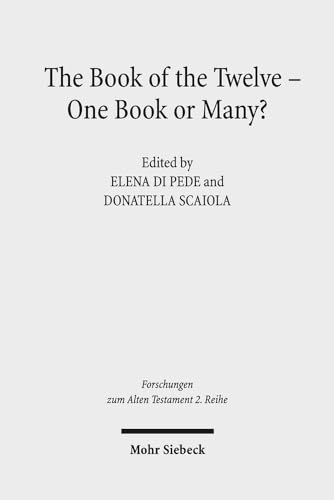 The Book of the Twelve – One Book or Many?

Edited by
ELENA DI PEDE and
DONATELLA SCAIOLA

Forschungen
zum Alten Testament 2. Reihe

Mohr Siebeck